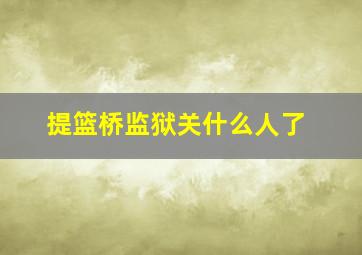 提篮桥监狱关什么人了